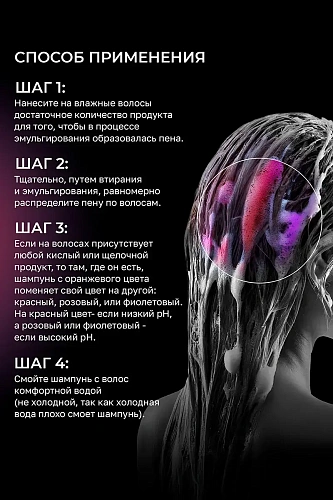 СПОСОБ ПРИМЕНЕНИЯ

ШАГ 1:
Нанесите на влажные волосы достаточное количество продукта для того, чтобы в процессе эмульгирования образовалась пена.

ШАГ 2:
Тщательно, путем втирания и эмульгирования, равномерно распределите пену по волосам.

ШАГ 3:
Если на волосах присутствует любой кислый или щелочной продукт, то там, где он есть, шампунь с оранжевого цвета поменяет свой цвет на другой: красный, розовый, или фиолетовый. На красный цвет- если низкий pH, а розовый или фиолетовый - если высокий pH.

ШАГ 4:
Смойте шампунь с волос комфортной водой (не холодной, так как холодная вода плохо смоет шампунь).